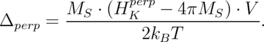 $\Delta_{perp} = \frac{M_S \cdot (H_K^{perp} - 4\pi M_S) \cdot V}{2k_B T}.$